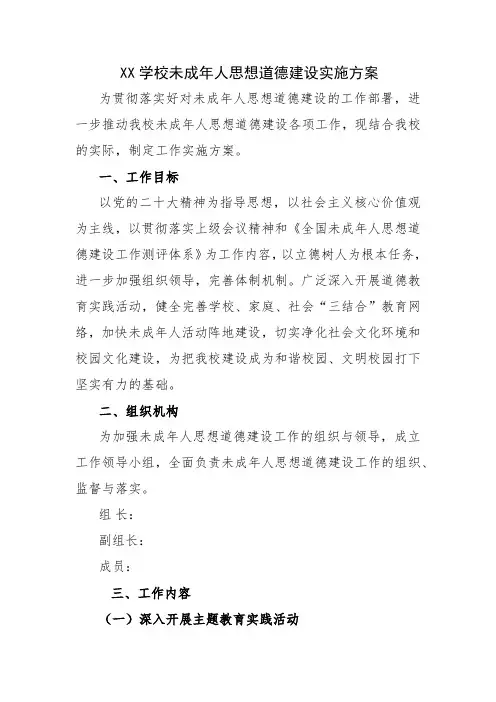 XX 学校未成年人思想道德建设实施方案

为贯彻落实好对未成年人思想道德建设的工作部署，进一步推动我校未成年人思想道德建设各项工作，现结合我校的实际，制定工作实施方案。

一、工作目标

以党的二十大精神为指导思想，以社会主义核心价值观为主线，以贯彻落实上级会议精神和《全国未成年人思想道德建设工作测评体系》为工作内容，以立德树人为根本任务，进一步加强组织领导，完善体制机制。广泛深入开展道德教育实践活动，健全完善学校、家庭、社会“三结合”教育网络，加快未成年人活动阵地建设，切实净化社会文化环境和校园文化建设，为把我校建设成为和谐校园、文明校园打下坚实有力的基础。

二、组织机构

为加强未成年人思想道德建设工作的组织与领导，成立工作领导小组，全面负责未成年人思想道德建设工作的组织、监督与落实。

组 长：

副组长：

成员：

三、工作内容

（一）深入开展主题教育实践活动